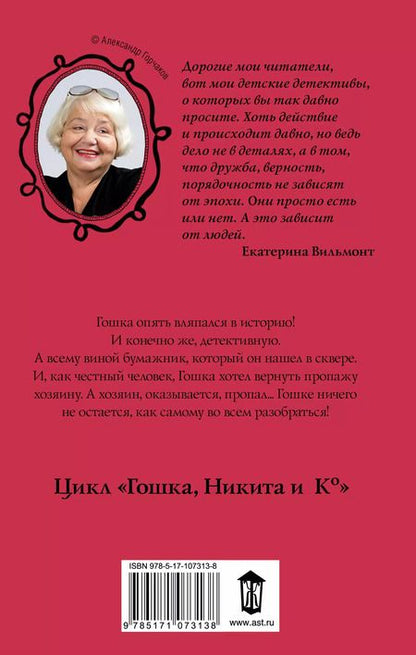 © Александр Горчаков

Дорогие мои читатели, вот мои детские детективы, о которых вы так давно просите. Хоть действие и происходит давно, но ведь дело не в деталях, а в том, что дружба, верность, порядочность не зависят от эпохи. Они просто есть или нет. А это зависит от людей.

Екатерина Вильмонт

Гошка опять вляпался в историю! И конечно же, детективную. А всему виной бумажник, который он нашел в сквере. И, как честный человек, Гошка хотел вернуть пропажу хозяину. А хозяин, оказывается, пропал... Гошке ничего не остается, как самому во всем разобраться!

Цикл «Гошка, Никита и К°»

ISBN 978-5-17-107313-8

9 785171 073138

www.ast.ru